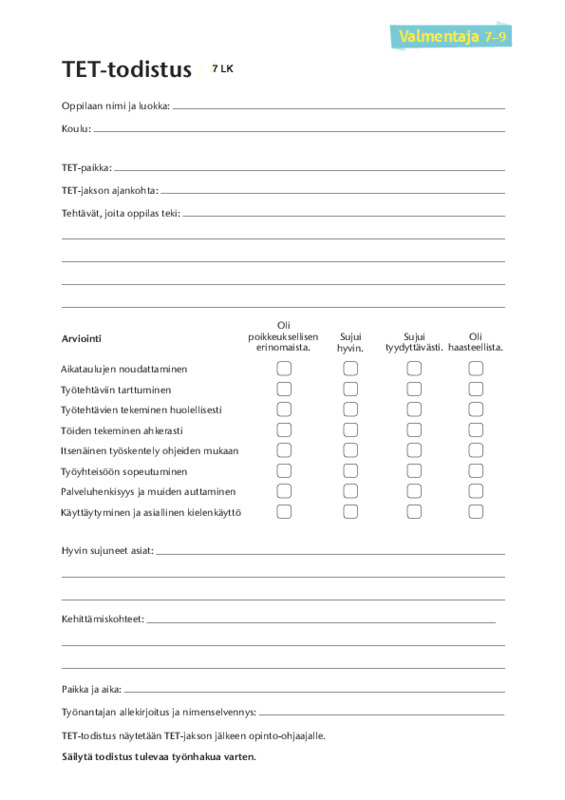 Valmentaja 7–9

TET-todistus 7 LK

Oppilaan nimi ja luokka:

Koulu:

TET-paikka:

TET-jakson ajankohta:

Tehtävät, joita oppilas teki:

| Arviointi | Oli poikkeuksellisen erinomaista. | Sujui hyvin. | Sujui tyydyttävästi. | Oli haasteellista. |
|---|---|---|---|---|
| Aikataulujen noudattaminen | | | | |
| Työtehtäviin tarttuminen | | | | |
| Työtehtävien tekeminen huolellisesti | | | | |
| Töiden tekeminen ahkerasti | | | | |
| Itsenäinen työskentely ohjeiden mukaan | | | | |
| Työyhteisöön sopeutuminen | | | | |
| Palveluhenkisyys ja muiden auttaminen | | | | |
| Käyttäytyminen ja asiallinen kielenkäyttö | | | | |

Hyvin sujuneet asiat:

Kehittämiskohteet:

Paikka ja aika:

Työnantajan allekirjoitus ja nimenselvennys:

TET-todistus näytetään TET-jakson jälkeen opinto-ohjaajalle.

Säilytä todistus tulevaa työnhakua varten.